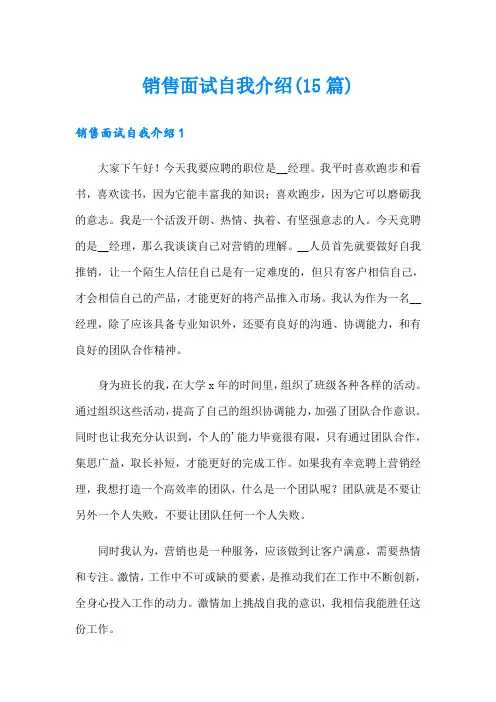 销售面试自我介绍(15篇)

销售面试自我介绍1

大家下午好！今天我要应聘的职位是__经理。我平时喜欢跑步和看书，喜欢读书，因为它能丰富我的知识；喜欢跑步，因为它可以磨砺我的意志。我是一个活泼开朗、热情、执着、有坚强意志的人。今天竞聘的是__经理，那么我谈谈自己对营销的理解。__人员首先就要做好自我推销，让一个陌生人信任自己是有一定难度的，但只有客户相信自己，才会相信自己的产品，才能更好的将产品推入市场。我认为作为一名__经理，除了应该具备专业知识外，还要有良好的沟通、协调能力，和有良好的团队合作精神。

身为班长的我，在大学x年的时间里，组织了班级各种各样的活动。通过组织这些活动，提高了自己的组织协调能力，加强了团队合作意识。同时也让我充分认识到，个人的'能力毕竟很有限，只有通过团队合作，集思广益，取长补短，才能更好的完成工作。如果我有幸竞聘上营销经理，我想打造一个高效率的团队，什么是一个团队呢？团队就是不要让另外一个人失败，不要让团队任何一个人失败。

同时我认为，营销也是一种服务，应该做到让客户满意，需要热情和专注。激情，工作中不可或缺的要素，是推动我们在工作中不断创新，全身心投入工作的动力。激情加上挑战自我的意识，我相信我能胜任这份工作。